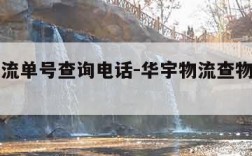 流单号查询电话-华宇物流查物